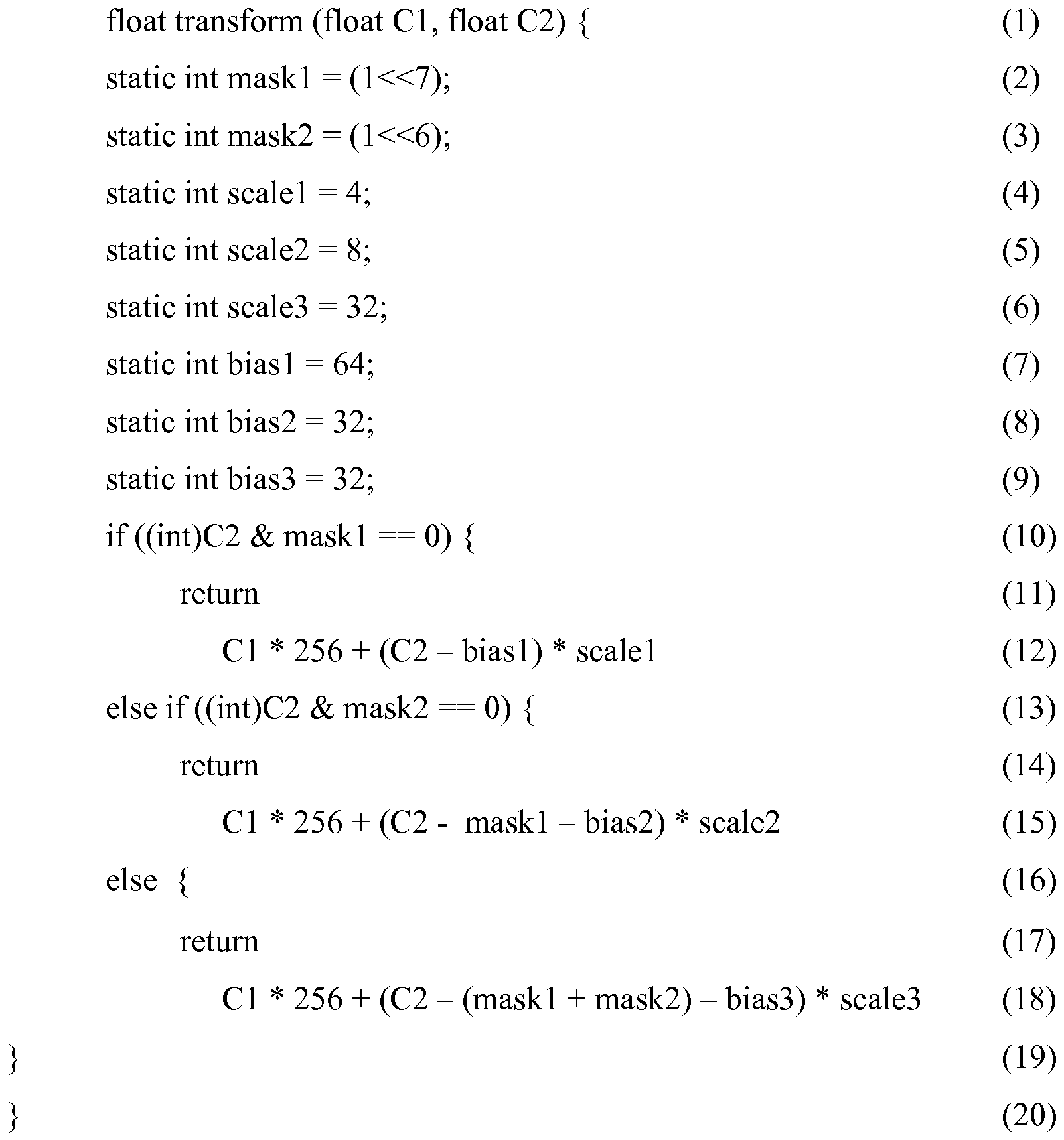 float transform (float C1, float C2) { (1)

static int mask1 = (1<<7); (2)

static int mask2 = (1<<6); (3)

static int scale1 = 4; (4)

static int scale2 = 8; (5)

static int scale3 = 32; (6)

static int bias1 = 64; (7)

static int bias2 = 32; (8)

static int bias3 = 32; (9)

if ((int)C2 & mask1 == 0) { (10)

return (11)

C1 * 256 + (C2 – bias1) * scale1 (12)

else if ((int)C2 & mask2 == 0) { (13)

return (14)

C1 * 256 + (C2 - mask1 – bias2) * scale2 (15)

else { (16)

return (17)

C1 * 256 + (C2 – (mask1 + mask2) – bias3) * scale3 (18)

} (19)

} (20)